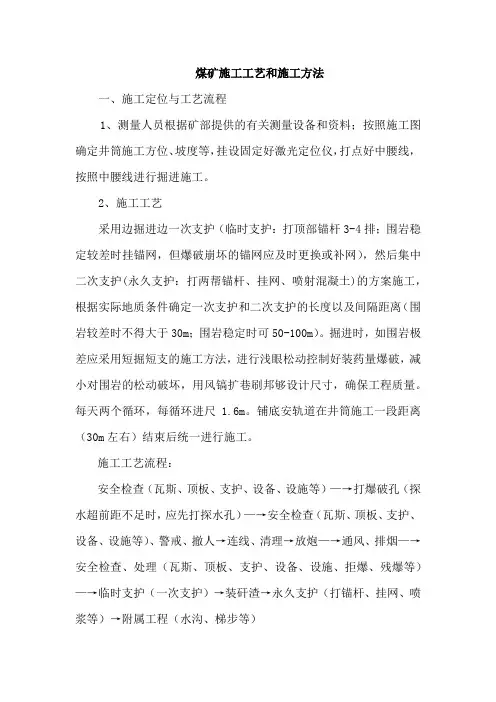 煤矿施工工艺和施工方法

一、施工定位与工艺流程

1、测量人员根据矿部提供的有关测量设备和资料；按照施工图确定井筒施工方位、坡度等，挂设固定好激光定位仪，打点好中腰线，按照中腰线进行掘进施工。

2、施工工艺

采用边掘进边一次支护（临时支护：打顶部锚杆 3-4 排；围岩稳定较差时挂锚网，但爆破崩坏的锚网应及时更换或补网），然后集中二次支护（永久支护：打两帮锚杆、挂网、喷射混凝土）的方案施工，根据实际地质条件确定一次支护和二次支护的长度以及间隔距离（围岩较差时不得大于 30m；围岩稳定时可 50-100m）。掘进时，如围岩极差应采用短掘短支的施工方法，进行浅眼松动控制好装药量爆破，减小对围岩的松动破坏，用风镐扩巷刷邦够设计尺寸，确保工程质量。每天两个循环，每循环进尺 1.6m。铺底安轨道在井筒施工一段距离（30m 左右）结束后统一进行施工。

施工工艺流程：

安全检查（瓦斯、顶板、支护、设备、设施等）—→打爆破孔（探水超前距不足时，应先打探水孔）—→安全检查（瓦斯、顶板、支护、设备、设施等）、警戒、撤人→连线、清理→放炮—→通风、排烟—→安全检查、处理（瓦斯、顶板、支护、设备、设施、拒爆、残爆等）—→临时支护（一次支护）→装矸渣→永久支护（打锚杆、挂网、喷浆等）→附属工程（水沟、梯步等）